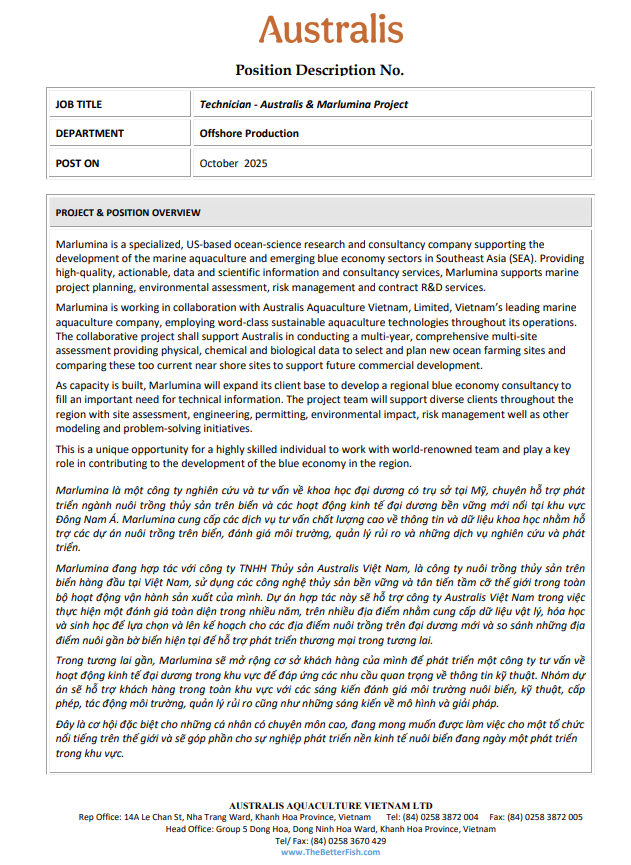 Australis

Position Description No.

| JOB TITLE | Technician - Australis & Marlumina Project |
|---|---|
| DEPARTMENT | Offshore Production |
| POST ON | October 2025 |

PROJECT & POSITION OVERVIEW

Marlumina is a specialized, US-based ocean-science research and consultancy company supporting the development of the marine aquaculture and emerging blue economy sectors in Southeast Asia (SEA). Providing high-quality, actionable, data and scientific information and consultancy services, Marlumina supports marine project planning, environmental assessment, risk management and contract R&D services.

Marlumina is working in collaboration with Australis Aquaculture Vietnam, Limited, Vietnam's leading marine aquaculture company, employing word-class sustainable aquaculture technologies throughout its operations. The collaborative project shall support Australis in conducting a multi-year, comprehensive multi-site assessment providing physical, chemical and biological data to select and plan new ocean farming sites and comparing these too current near shore sites to support future commercial development.

As capacity is built, Marlumina will expand its client base to develop a regional blue economy consultancy to fill an important need for technical information. The project team will support diverse clients throughout the region with site assessment, engineering, permitting, environmental impact, risk management well as other modeling and problem-solving initiatives.

This is a unique opportunity for a highly skilled individual to work with world-renowned team and play a key role in contributing to the development of the blue economy in the region.

Marlumina là một công ty nghiên cứu và tư vấn về khoa học đại dương có trụ sở tại Mỹ, chuyên hỗ trợ phát triển ngành nuôi trồng thủy sản trên biển và các hoạt động kinh tế đại dương bền vững mới nổi tại khu vực Đông Nam Á. Marlumina cung cấp các dịch vụ tư vấn chất lượng cao về thông tin và dữ liệu khoa học nhằm hỗ trợ các dự án nuôi trồng trên biển, đánh giá môi trường, quản lý rủi ro và những dịch vụ nghiên cứu và phát triển.

Marlumina đang hợp tác với công ty TNHH Thủy sản Australis Việt Nam, là công ty nuôi trồng thủy sản trên biển hàng đầu tại Việt Nam, sử dụng các công nghệ thủy sản bền vững và tân tiến tầm cỡ thế giới trong toàn bộ hoạt động vận hành sản xuất của mình. Dự án hợp tác này sẽ hỗ trợ công ty Australis Việt Nam trong việc thực hiện một đánh giá toàn diện trong nhiều năm, trên nhiều địa điểm nhằm cung cấp dữ liệu vật lý, hóa học và sinh học để lựa chọn và lên kế hoạch cho các địa điểm nuôi trồng trên đại dương mới và so sánh những địa điểm nuôi gần bờ biển hiện tại để hỗ trợ phát triển thương mại trong tương lai.

Trong tương lai gần, Marlumina sẽ mở rộng cơ sở khách hàng của mình để phát triển một công ty tư vấn về hoạt động kinh tế đại dương trong khu vực để đáp ứng các nhu cầu quan trọng về thông tin kỹ thuật. Nhóm dự án sẽ hỗ trợ khách hàng trong toàn khu vực với các sáng kiến đánh giá môi trường nuôi biển, kỹ thuật, cấp phép, tác động môi trường, quản lý rủi ro cũng như những sáng kiến về mô hình và giải pháp.

Đây là cơ hội đặc biệt cho những cá nhân có chuyên môn cao, đang mong muốn được làm việc cho một tổ chức nổi tiếng trên thế giới và sẽ góp phần cho sự nghiệp phát triển nền kinh tế nuôi biển đang ngày một phát triển trong khu vực.

AUSTRALIS AQUACULTURE VIETNAM LTD
Rep Office: 14A Le Chan St, Nha Trang Ward, Khanh Hoa Province, Vietnam Tel: (84) 0258 3872 004 Fax: (84) 0258 3872 005
Head Office: Group 5 Dong Hoa, Dong Ninh Hoa Ward, Khanh Hoa Province, Vietnam
Tel/ Fax: (84) 0258 3670 429
www.TheBetterFish.com